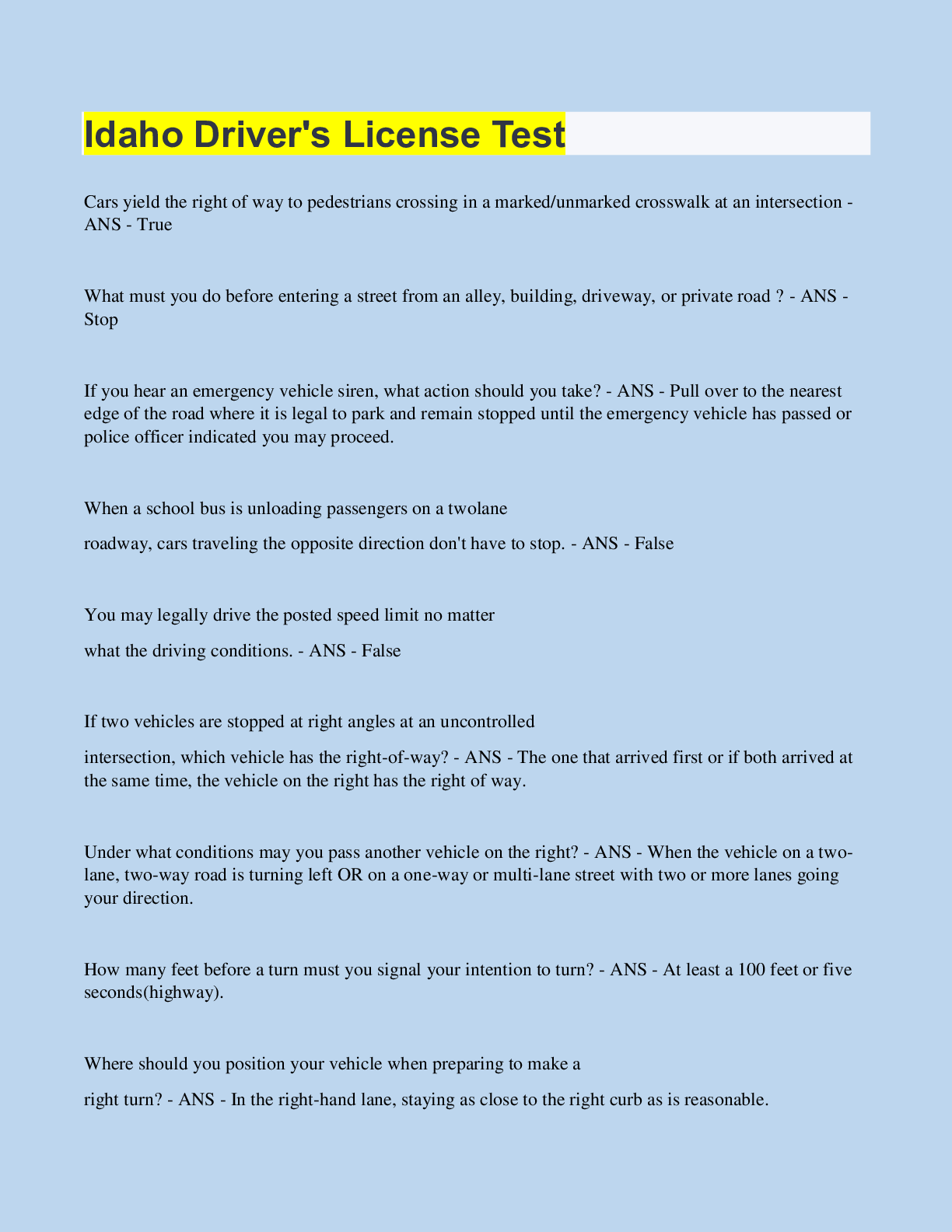 Idaho Driver's License Test

Cars yield the right of way to pedestrians crossing in a marked/unmarked crosswalk at an intersection - ANS - True

What must you do before entering a street from an alley, building, driveway, or private road ? - ANS - Stop

If you hear an emergency vehicle siren, what action should you take? - ANS - Pull over to the nearest edge of the road where it is legal to park and remain stopped until the emergency vehicle has passed or police officer indicated you may proceed.

When a school bus is unloading passengers on a twolane

roadway, cars traveling the opposite direction don't have to stop. - ANS - False

You may legally drive the posted speed limit no matter

what the driving conditions. - ANS - False

If two vehicles are stopped at right angles at an uncontrolled

intersection, which vehicle has the right-of-way? - ANS - The one that arrived first or if both arrived at the same time, the vehicle on the right has the right of way.

Under what conditions may you pass another vehicle on the right? - ANS - When the vehicle on a two-lane, two-way road is turning left OR on a one-way or multi-lane street with two or more lanes going your direction.

How many feet before a turn must you signal your intention to turn? - ANS - At least a 100 feet or five seconds(highway).

Where should you position your vehicle when preparing to make a

right turn? - ANS - In the right-hand lane, staying as close to the right curb as is reasonable.